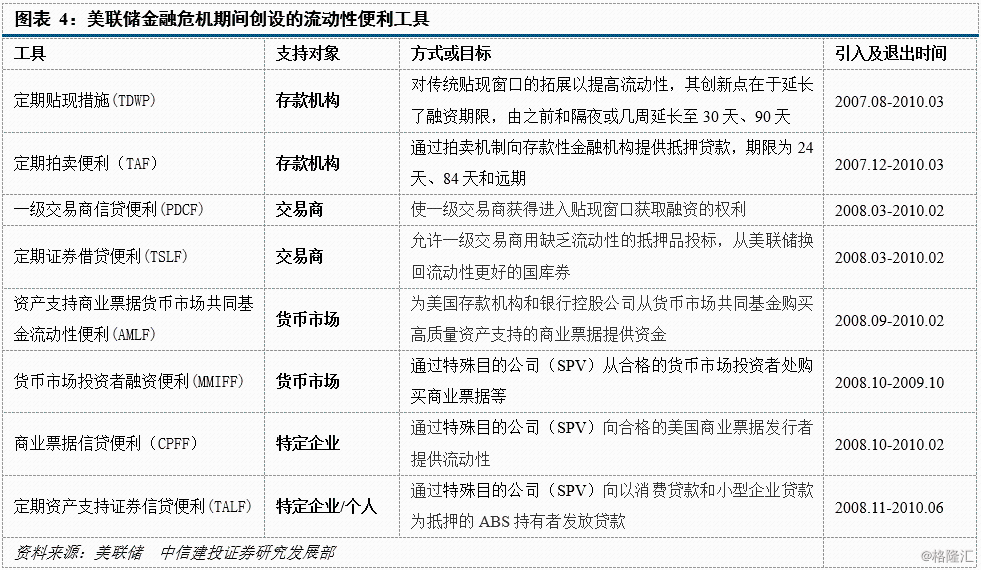 图表 4：美联储金融危机期间创设的流动性便利工具

| 工具 | 支持对象 | 方式或目标 | 引入及退出时间 |
|---|---|---|---|
| 定期贴现措施（TDWP） | 存款机构 | 对传统贴现窗口的拓展以提高流动性，其创新点在于延长了融资期限，由之前和隔夜或几周延长至 30 天、90 天 | 2007.08-2010.03 |
| 定期拍卖便利（TAF） | 存款机构 | 通过拍卖机制向存款性金融机构提供抵押贷款，期限为 24 天、84 天和远期 | 2007.12-2010.03 |
| 一级交易商信贷便利（PDCF） | 交易商 | 使一级交易商获得进入贴现窗口获取融资的权利 | 2008.03-2010.02 |
| 定期证券借贷便利（TSLF） | 交易商 | 允许一级交易商用缺乏流动性的抵押品投标，从美联储换回流动性更好的国库券 | 2008.03-2010.02 |
| 资产支持商业票据货币市场共同基金流动性便利（AMLF） | 货币市场 | 为美国存款机构和银行控股公司从货币市场共同基金购买高质量资产支持的商业票据提供资金 | 2008.09-2010.02 |
| 货币市场投资者融资便利（MMIFF） | 货币市场 | 通过特殊目的公司（SPV）从合格的货币市场投资者处购买商业票据等 | 2008.10-2009.10 |
| 商业票据信贷便利（CPFF） | 特定企业 | 通过特殊目的公司（SPV）向合格的美国商业票据发行者提供流动性 | 2008.10-2010.02 |
| 定期资产支持证券信贷便利（TALF） | 特定企业/个人 | 通过特殊目的公司（SPV）向以消费贷款和小型企业贷款为抵押的 ABS 持有者发放贷款 | 2008.11-2010.06 |

资料来源：美联储　中信建投证券研究发展部

@格隆汇